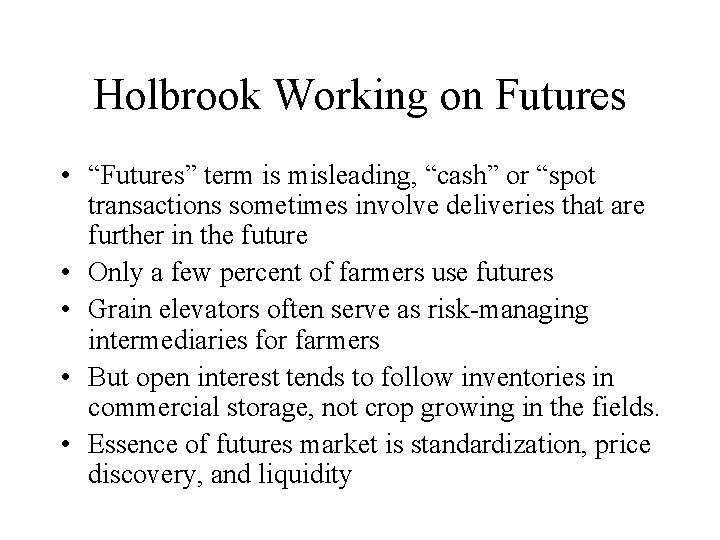 Holbrook Working on Futures

• “Futures” term is misleading, “cash” or “spot transactions sometimes involve deliveries that are further in the future
• Only a few percent of farmers use futures
• Grain elevators often serve as risk-managing intermediaries for farmers
• But open interest tends to follow inventories in commercial storage, not crop growing in the fields.
• Essence of futures market is standardization, price discovery, and liquidity